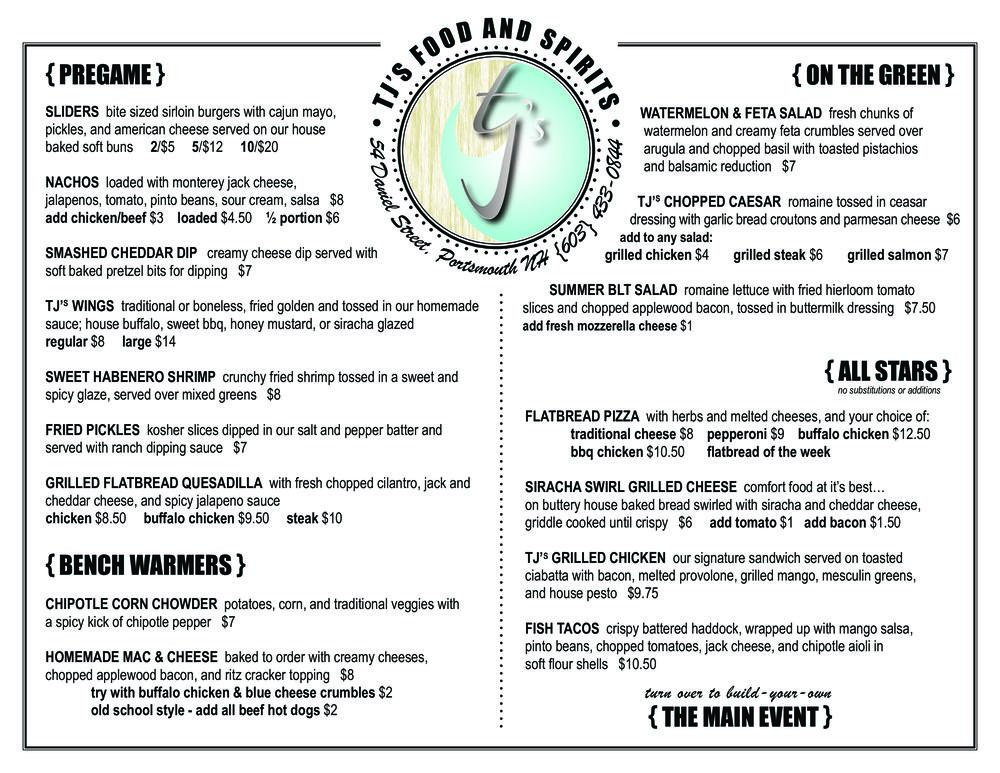 TJ'S FOOD AND SPIRITS

tj's

54 Daniel Street, Portsmouth NH {603} 433-0844

{ PREGAME }

SLIDERS bite sized sirloin burgers with cajun mayo, pickles, and american cheese served on our house baked soft buns 2/$5 5/$12 10/$20

NACHOS loaded with monterey jack cheese, jalapenos, tomato, pinto beans, sour cream, salsa $8
add chicken/beef $3 loaded $4.50 ½ portion $6

SMASHED CHEDDAR DIP creamy cheese dip served with soft baked pretzel bits for dipping $7

TJ'S WINGS traditional or boneless, fried golden and tossed in our homemade sauce; house buffalo, sweet bbq, honey mustard, or siracha glazed
regular $8 large $14

SWEET HABENERO SHRIMP crunchy fried shrimp tossed in a sweet and spicy glaze, served over mixed greens $8

FRIED PICKLES kosher slices dipped in our salt and pepper batter and served with ranch dipping sauce $7

GRILLED FLATBREAD QUESADILLA with fresh chopped cilantro, jack and cheddar cheese, and spicy jalapeno sauce
chicken $8.50 buffalo chicken $9.50 steak $10

{ BENCH WARMERS }

CHIPOTLE CORN CHOWDER potatoes, corn, and traditional veggies with a spicy kick of chipotle pepper $7

HOMEMADE MAC & CHEESE baked to order with creamy cheeses, chopped applewood bacon, and ritz cracker topping $8
try with buffalo chicken & blue cheese crumbles $2
old school style - add all beef hot dogs $2

{ ON THE GREEN }

WATERMELON & FETA SALAD fresh chunks of watermelon and creamy feta crumbles served over arugula and chopped basil with toasted pistachios and balsamic reduction $7

TJ'S CHOPPED CAESAR romaine tossed in ceasar dressing with garlic bread croutons and parmesan cheese $6
add to any salad:
grilled chicken $4 grilled steak $6 grilled salmon $7

SUMMER BLT SALAD romaine lettuce with fried hierloom tomato slices and chopped applewood bacon, tossed in buttermilk dressing $7.50
add fresh mozzerella cheese $1

{ ALL STARS }
no substitutions or additions

FLATBREAD PIZZA with herbs and melted cheeses, and your choice of:
traditional cheese $8 pepperoni $9 buffalo chicken $12.50
bbq chicken $10.50 flatbread of the week

SIRACHA SWIRL GRILLED CHEESE comfort food at it's best… on buttery house baked bread swirled with siracha and cheddar cheese, griddle cooked until crispy $6 add tomato $1 add bacon $1.50

TJ'S GRILLED CHICKEN our signature sandwich served on toasted ciabatta with bacon, melted provolone, grilled mango, mesculin greens, and house pesto $9.75

FISH TACOS crispy battered haddock, wrapped up with mango salsa, pinto beans, chopped tomatoes, jack cheese, and chipotle aioli in soft flour shells $10.50

turn over to build-your-own
{ THE MAIN EVENT }